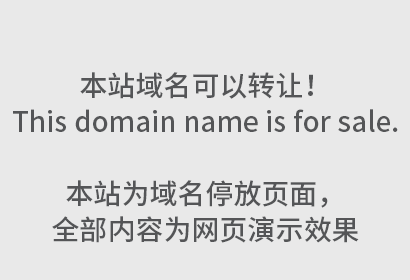 本站域名可以转让！
This domain name is for sale.

本站为域名停放页面，
全部内容为网页演示效果